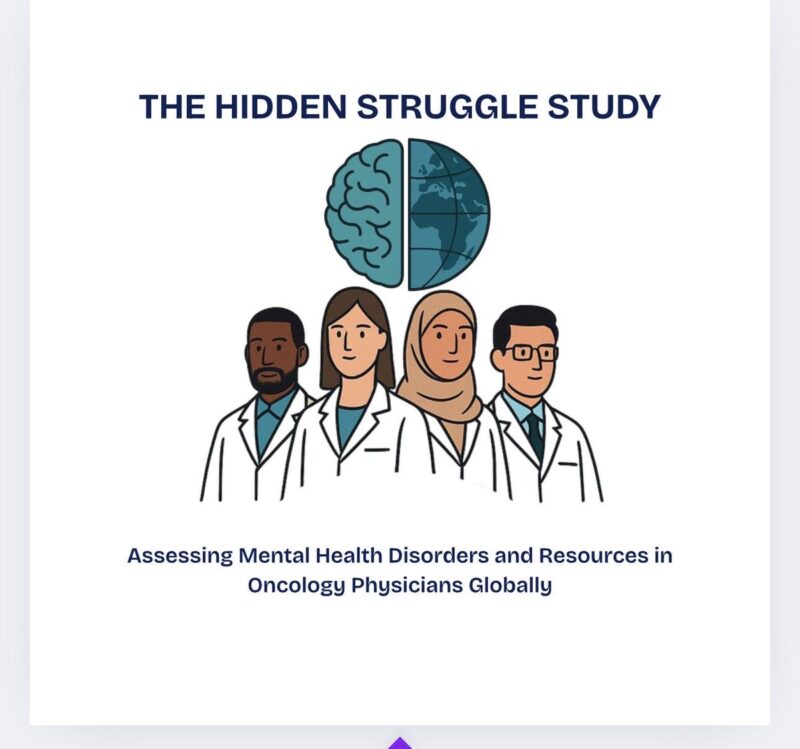 THE HIDDEN STRUGGLE STUDY

Assessing Mental Health Disorders and Resources in Oncology Physicians Globally